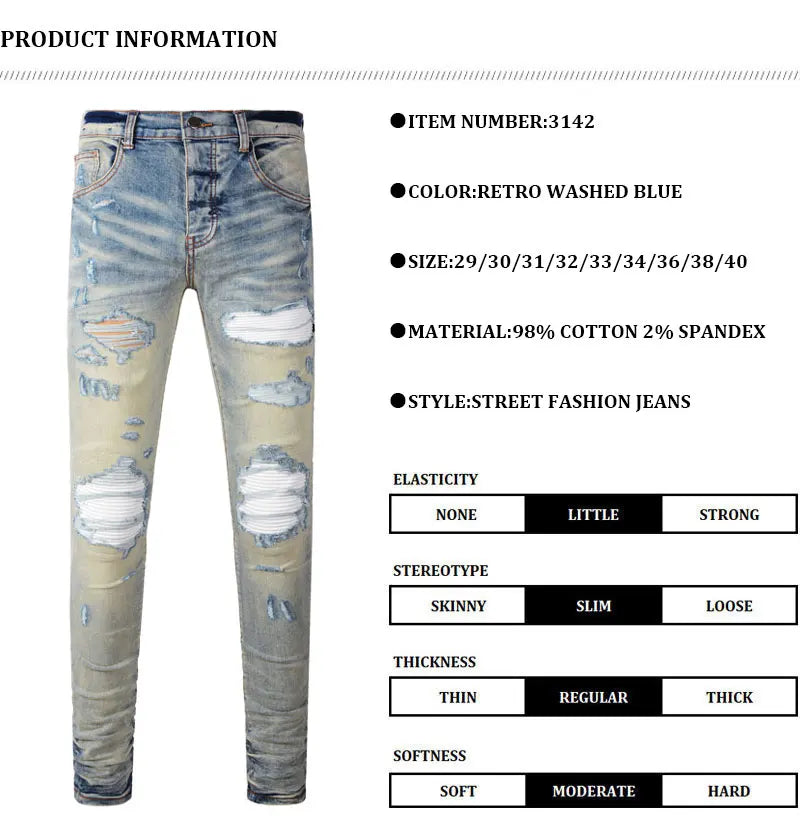 PRODUCT INFORMATION

●ITEM NUMBER:3142

●COLOR:RETRO WASHED BLUE

●SIZE:29/30/31/32/33/34/36/38/40

●MATERIAL:98% COTTON 2% SPANDEX

●STYLE:STREET FASHION JEANS

ELASTICITY

| NONE | LITTLE | STRONG |
|---|---|---|

STEREOTYPE

| SKINNY | SLIM | LOOSE |
|---|---|---|

THICKNESS

| THIN | REGULAR | THICK |
|---|---|---|

SOFTNESS

| SOFT | MODERATE | HARD |
|---|---|---|